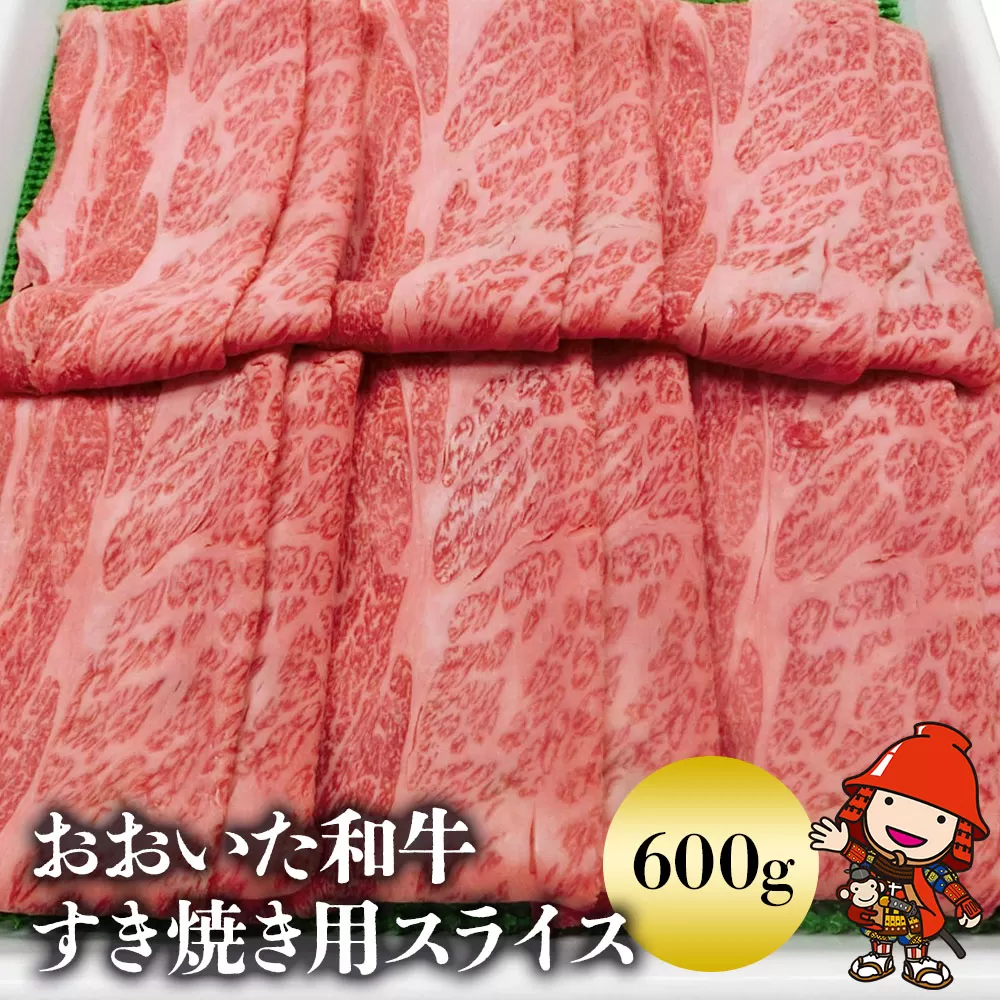 おおいた和牛
すき焼き用スライス

600g